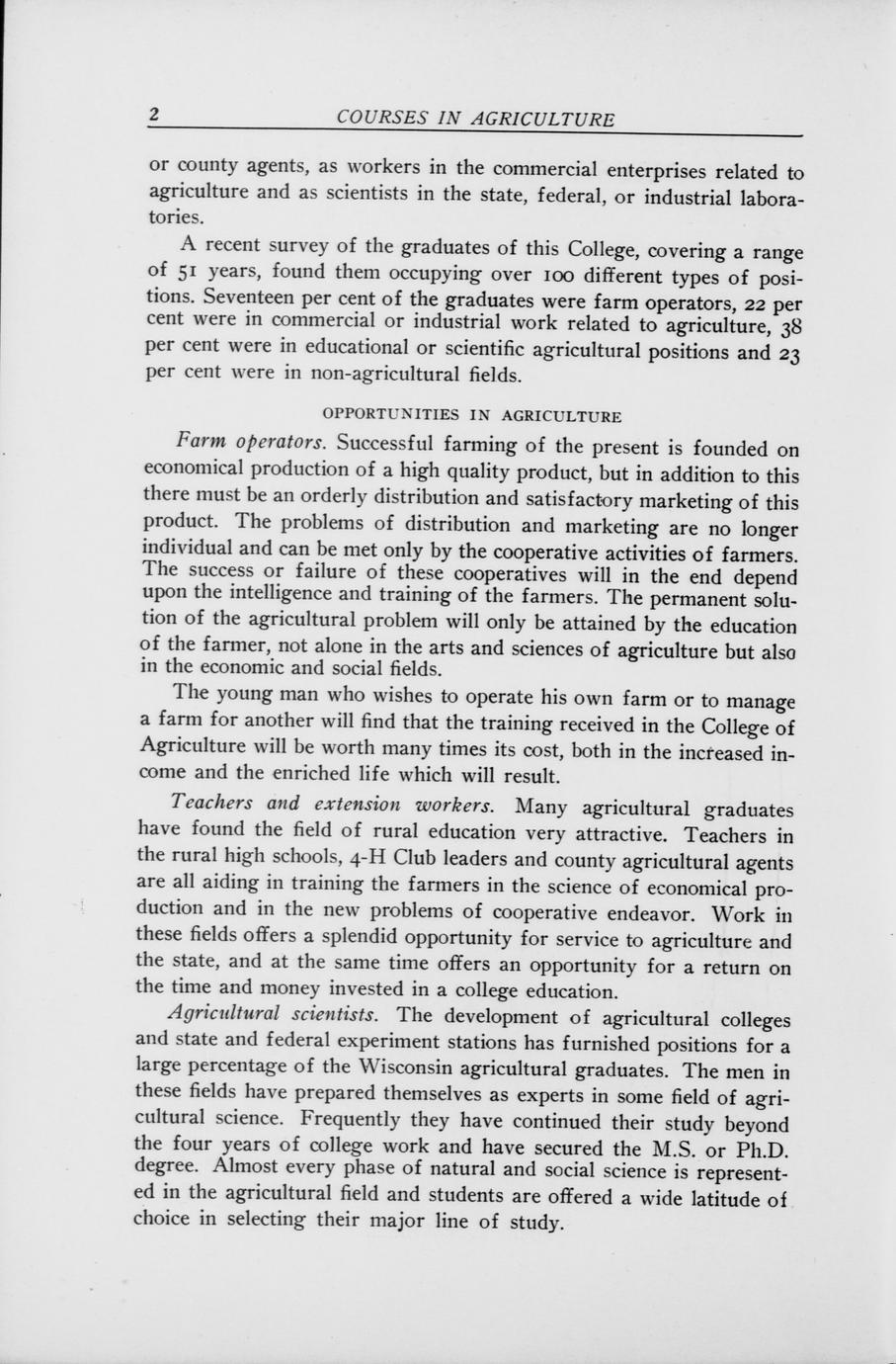 2 COURSES IN AGRICULTURE

or county agents, as workers in the commercial enterprises related to agriculture and as scientists in the state, federal, or industrial laboratories.

A recent survey of the graduates of this College, covering a range of 51 years, found them occupying over 100 different types of positions. Seventeen per cent of the graduates were farm operators, 22 per cent were in commercial or industrial work related to agriculture, 38 per cent were in educational or scientific agricultural positions and 23 per cent were in non-agricultural fields.

OPPORTUNITIES IN AGRICULTURE

Farm operators. Successful farming of the present is founded on economical production of a high quality product, but in addition to this there must be an orderly distribution and satisfactory marketing of this product. The problems of distribution and marketing are no longer individual and can be met only by the cooperative activities of farmers. The success or failure of these cooperatives will in the end depend upon the intelligence and training of the farmers. The permanent solution of the agricultural problem will only be attained by the education of the farmer, not alone in the arts and sciences of agriculture but also in the economic and social fields.

The young man who wishes to operate his own farm or to manage a farm for another will find that the training received in the College of Agriculture will be worth many times its cost, both in the increased income and the enriched life which will result.

Teachers and extension workers. Many agricultural graduates have found the field of rural education very attractive. Teachers in the rural high schools, 4-H Club leaders and county agricultural agents are all aiding in training the farmers in the science of economical production and in the new problems of cooperative endeavor. Work in these fields offers a splendid opportunity for service to agriculture and the state, and at the same time offers an opportunity for a return on the time and money invested in a college education.

Agricultural scientists. The development of agricultural colleges and state and federal experiment stations has furnished positions for a large percentage of the Wisconsin agricultural graduates. The men in these fields have prepared themselves as experts in some field of agricultural science. Frequently they have continued their study beyond the four years of college work and have secured the M.S. or Ph.D. degree. Almost every phase of natural and social science is represented in the agricultural field and students are offered a wide latitude of choice in selecting their major line of study.